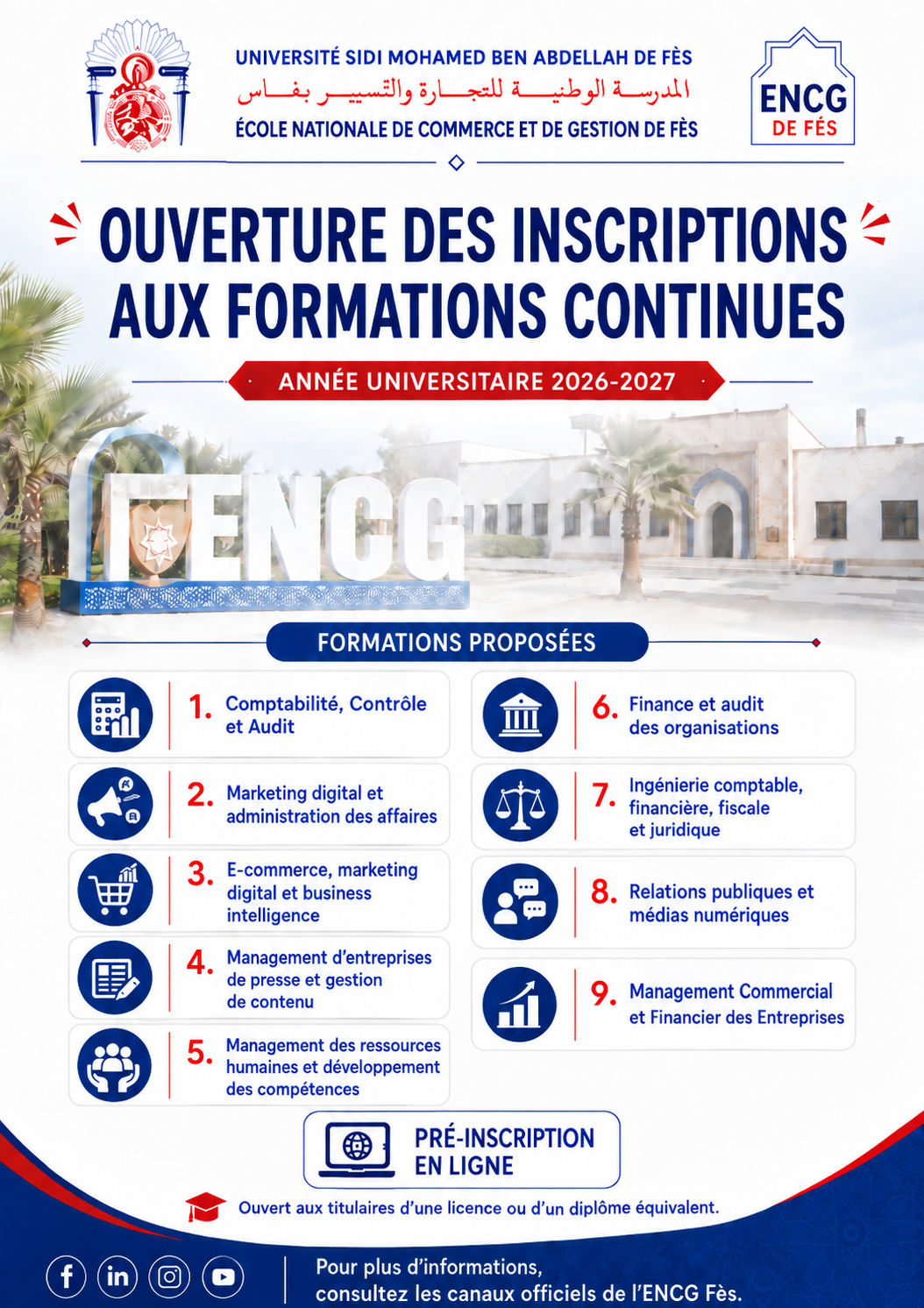 UNIVERSITÉ SIDI MOHAMED BEN ABDELLAH DE FÈS
المدرسة الوطنية للتجارة والتسيير بفاس
ÉCOLE NATIONALE DE COMMERCE ET DE GESTION DE FÈS

ENCG
DE FÈS

OUVERTURE DES INSCRIPTIONS AUX FORMATIONS CONTINUES

ANNÉE UNIVERSITAIRE 2026-2027

ENCG

FORMATIONS PROPOSÉES

1. Comptabilité, Contrôle et Audit

2. Marketing digital et administration des affaires

3. E-commerce, marketing digital et business intelligence

4. Management d'entreprises de presse et gestion de contenu

5. Management des ressources humaines et développement des compétences

6. Finance et audit des organisations

7. Ingénierie comptable, financière, fiscale et juridique

8. Relations publiques et médias numériques

9. Management Commercial et Financier des Entreprises

PRÉ-INSCRIPTION EN LIGNE

Ouvert aux titulaires d'une licence ou d'un diplôme équivalent.

Pour plus d'informations, consultez les canaux officiels de l'ENCG Fès.